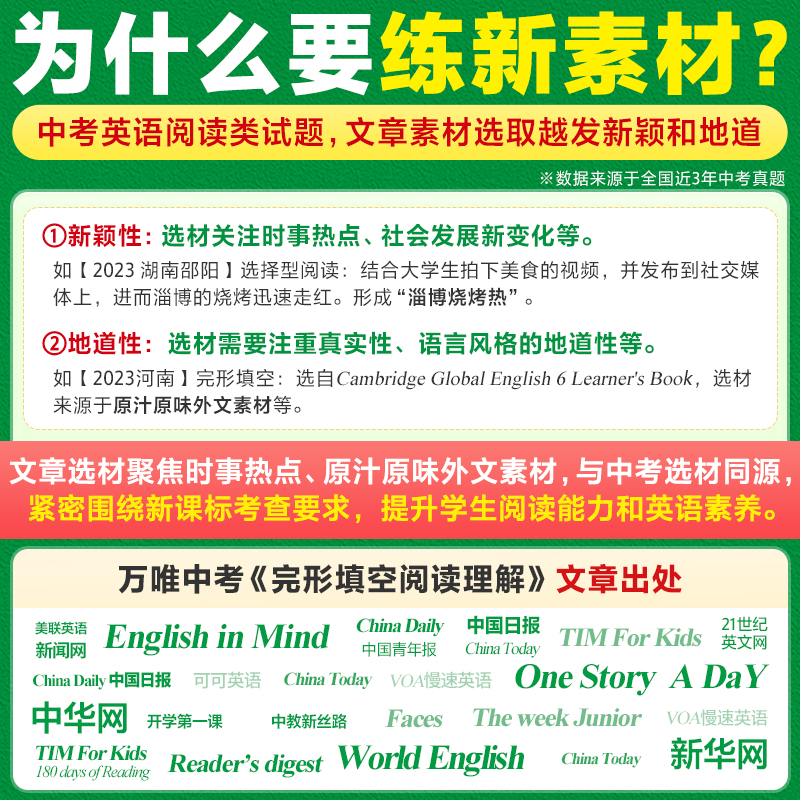 为什么要练新素材？

中考英语阅读类试题，文章素材选取越发新颖和地道

※数据来源于全国近3年中考真题

①新颖性：选材关注时事热点、社会发展新变化等。

如【2023 湖南邵阳】选择型阅读：结合大学生拍下美食的视频，并发布到社交媒体上，进而淄博的烧烤迅速走红。形成“淄博烧烤热”。

②地道性：选材需要注重真实性、语言风格的地道性等。

如【2023河南】完形填空：选自Cambridge Global English 6 Learner's Book，选材来源于原汁原味外文素材等。

文章选材聚焦时事热点、原汁原味外文素材，与中考选材同源，紧密围绕新课标考查要求，提升学生阅读能力和英语素养。

万唯中考《完形填空阅读理解》文章出处

美联英语新闻网 English in Mind China Daily 中国青年报 中国日报 China Today TIM For Kids 21世纪英文网

China Daily 中国日报 可可英语 China Today VOA慢速英语 One Story A DaY

中华网 开学第一课 中教新丝路 Faces The week Junior VOA慢速英语

TIM For Kids 180 days of Reading Reader's digest World English China Today 新华网